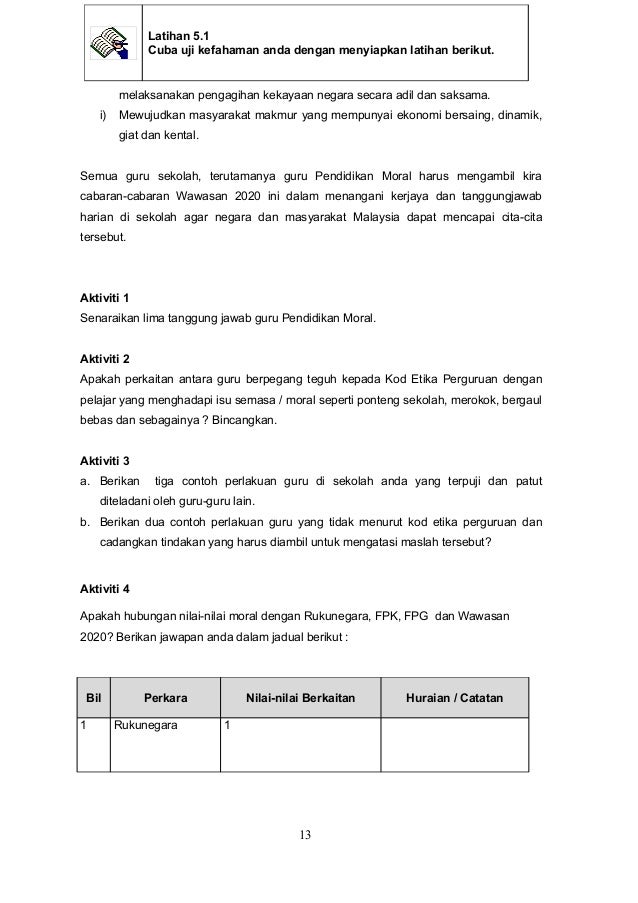 Latihan 5.1
Cuba uji kefahaman anda dengan menyiapkan latihan berikut.

melaksanakan pengagihan kekayaan negara secara adil dan saksama.

i) Mewujudkan masyarakat makmur yang mempunyai ekonomi bersaing, dinamik, giat dan kental.

Semua guru sekolah, terutamanya guru Pendidikan Moral harus mengambil kira cabaran-cabaran Wawasan 2020 ini dalam menangani kerjaya dan tanggungjawab harian di sekolah agar negara dan masyarakat Malaysia dapat mencapai cita-cita tersebut.

Aktiviti 1
Senaraikan lima tanggung jawab guru Pendidikan Moral.

Aktiviti 2
Apakah perkaitan antara guru berpegang teguh kepada Kod Etika Perguruan dengan pelajar yang menghadapi isu semasa / moral seperti ponteng sekolah, merokok, bergaul bebas dan sebagainya ? Bincangkan.

Aktiviti 3
a. Berikan tiga contoh perlakuan guru di sekolah anda yang terpuji dan patut diteladani oleh guru-guru lain.
b. Berikan dua contoh perlakuan guru yang tidak menurut kod etika perguruan dan cadangkan tindakan yang harus diambil untuk mengatasi maslah tersebut?

Aktiviti 4

Apakah hubungan nilai-nilai moral dengan Rukunegara, FPK, FPG dan Wawasan 2020? Berikan jawapan anda dalam jadual berikut :

| Bil | Perkara | Nilai-nilai Berkaitan | Huraian / Catatan |
|---|---|---|---|
| 1 | Rukunegara | 1 | |

13